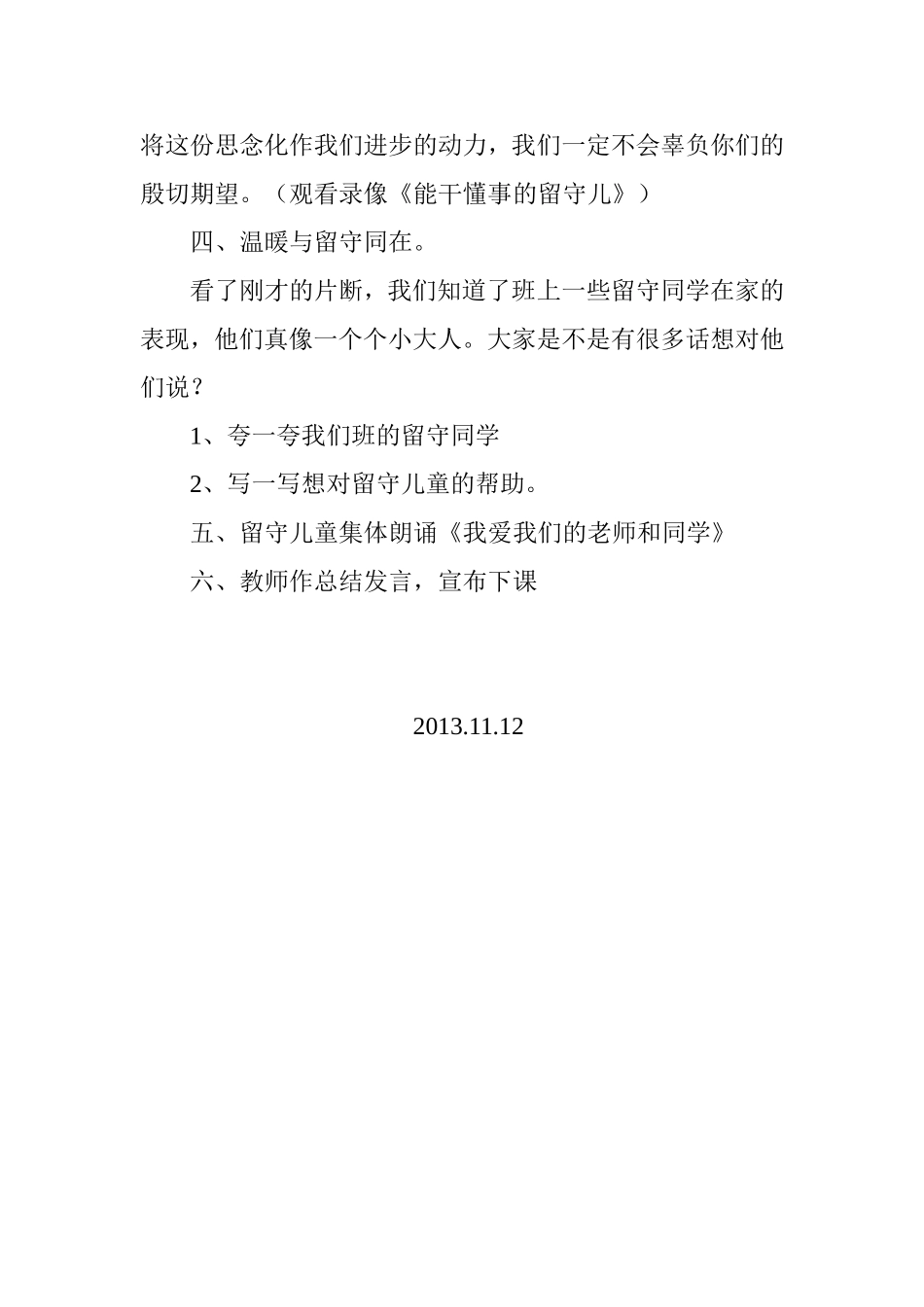 将这份思念化作我们进步的动力，我们一定不会辜负你们的殷切期望。（观看录像《能干懂事的留守儿》）

四、温暖与留守同在。

看了刚才的片断，我们知道了班上一些留守同学在家的表现，他们真像一个个小大人。大家是不是有很多话想对他们说？

1、夸一夸我们班的留守同学

2、写一写想对留守儿童的帮助。

五、留守儿童集体朗诵《我爱我们的老师和同学》

六、教师作总结发言，宣布下课

2013.11.12